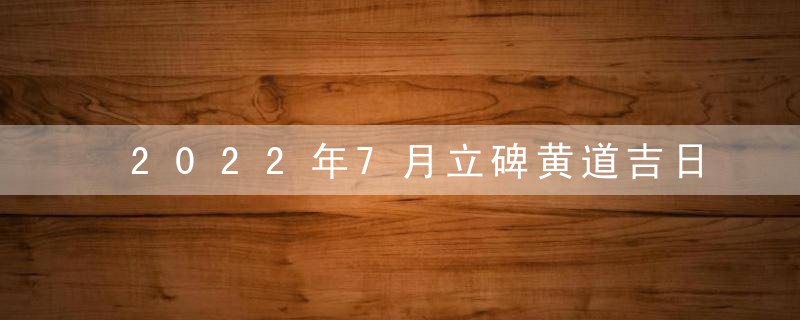 2022年7月立碑黄道吉日